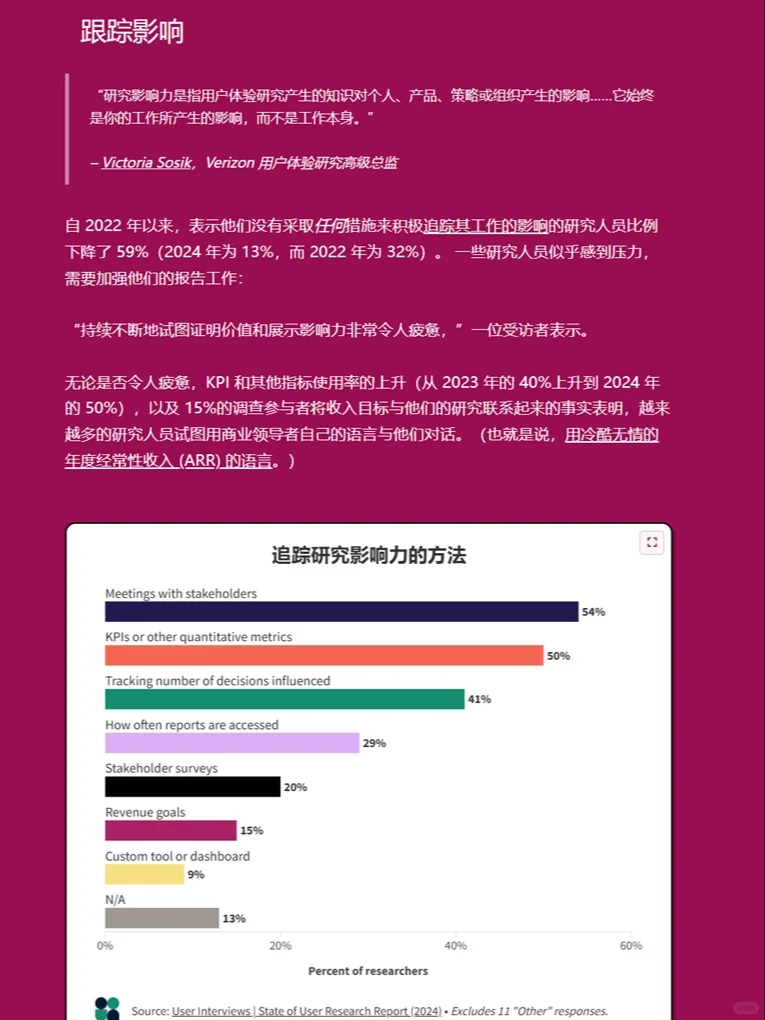 跟踪影响

“研究影响力是指用户体验研究产生的知识对个人、产品、策略或组织产生的影响……它始终是你的工作所产生的影响，而不是工作本身。”

– Victoria Sosik，Verizon 用户体验研究高级总监

自 2022 年以来，表示他们没有采取任何措施来积极追踪其工作的影响的研究人员比例下降了 59%（2024 年为 13%，而 2022 年为 32%）。一些研究人员似乎感到压力，需要加强他们的报告工作：

“持续不断地试图证明价值和展示影响力非常令人疲惫，”一位受访者表示。

无论是否令人疲惫，KPI 和其他指标使用率的上升（从 2023 年的 40%上升到 2024 年的 50%），以及 15%的调查参与者将收入目标与他们的研究联系起来的事实表明，越来越多的研究人员试图用商业领导者自己的语言与他们对话。（也就是说，用冷酷无情的年度经常性收入 (ARR) 的语言。）

追踪研究影响力的方法

Meetings with stakeholders 54%
KPIs or other quantitative metrics 50%
Tracking number of decisions influenced 41%
How often reports are accessed 29%
Stakeholder surveys 20%
Revenue goals 15%
Custom tool or dashboard 9%
N/A 13%

0% 20% 40% 60%
Percent of researchers

Source: User Interviews | State of User Research Report (2024) • Excludes 11 "Other" responses.